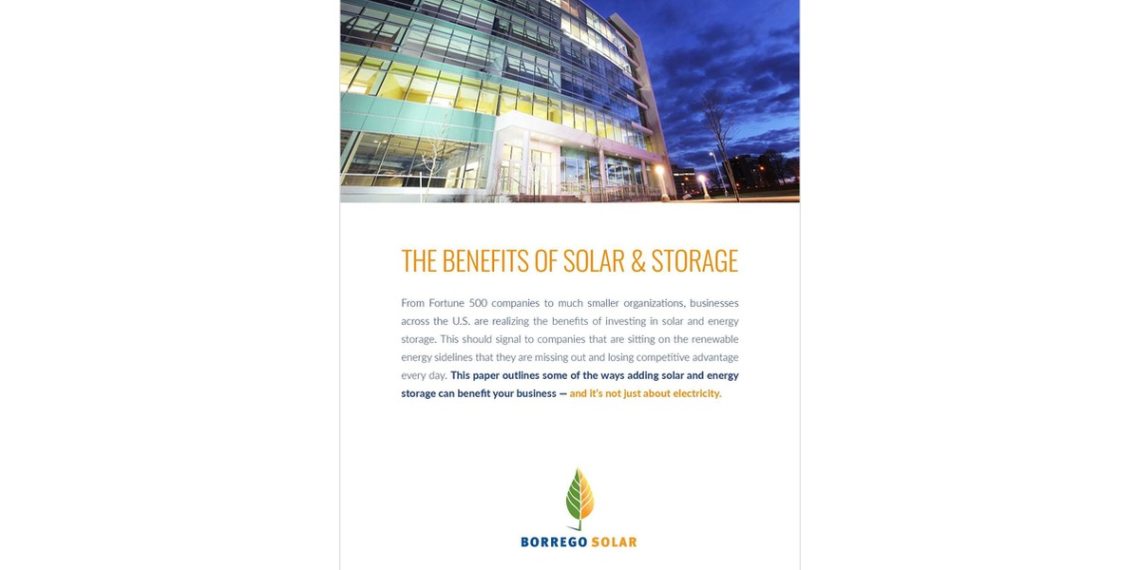 THE BENEFITS OF SOLAR & STORAGE

From Fortune 500 companies to much smaller organizations, businesses across the U.S. are realizing the benefits of investing in solar and energy storage. This should signal to companies that are sitting on the renewable energy sidelines that they are missing out and losing competitive advantage every day. This paper outlines some of the ways adding solar and energy storage can benefit your business — and it's not just about electricity.

BORREGO SOLAR